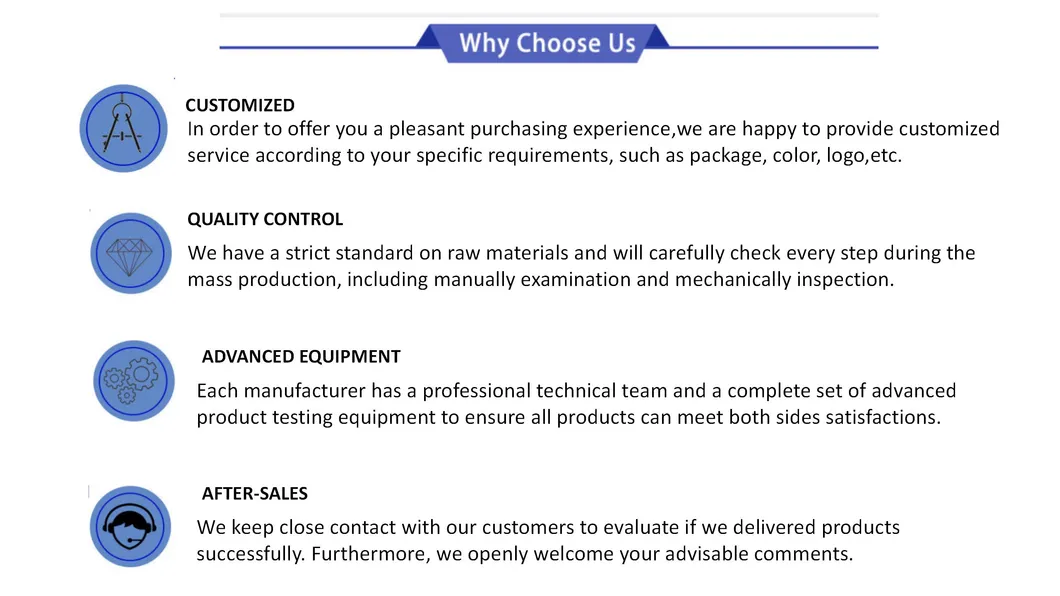 Why Choose Us

CUSTOMIZED
In order to offer you a pleasant purchasing experience,we are happy to provide customized service according to your specific requirements, such as package, color, logo,etc.

QUALITY CONTROL
We have a strict standard on raw materials and will carefully check every step during the mass production, including manually examination and mechanically inspection.

ADVANCED EQUIPMENT
Each manufacturer has a professional technical team and a complete set of advanced product testing equipment to ensure all products can meet both sides satisfactions.

AFTER-SALES
We keep close contact with our customers to evaluate if we delivered products successfully. Furthermore, we openly welcome your advisable comments.